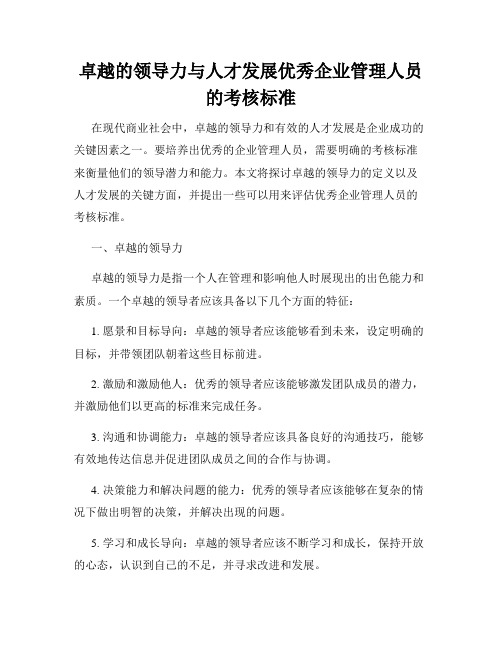 卓越的领导力与人才发展优秀企业管理人员的考核标准

在现代商业社会中，卓越的领导力和有效的人才发展是企业成功的关键因素之一。要培养出优秀的企业管理人员，需要明确的考核标准来衡量他们的领导潜力和能力。本文将探讨卓越的领导力的定义以及人才发展的关键方面，并提出一些可以用来评估优秀企业管理人员的考核标准。

一、卓越的领导力

卓越的领导力是指一个人在管理和影响他人时展现出的出色能力和素质。一个卓越的领导者应该具备以下几个方面的特征：

1. 愿景和目标导向：卓越的领导者应该能够看到未来，设定明确的目标，并带领团队朝着这些目标前进。

2. 激励和激励他人：优秀的领导者应该能够激发团队成员的潜力，并激励他们以更高的标准来完成任务。

3. 沟通和协调能力：卓越的领导者应该具备良好的沟通技巧，能够有效地传达信息并促进团队成员之间的合作与协调。

4. 决策能力和解决问题的能力：优秀的领导者应该能够在复杂的情况下做出明智的决策，并解决出现的问题。

5. 学习和成长导向：卓越的领导者应该不断学习和成长，保持开放的心态，认识到自己的不足，并寻求改进和发展。